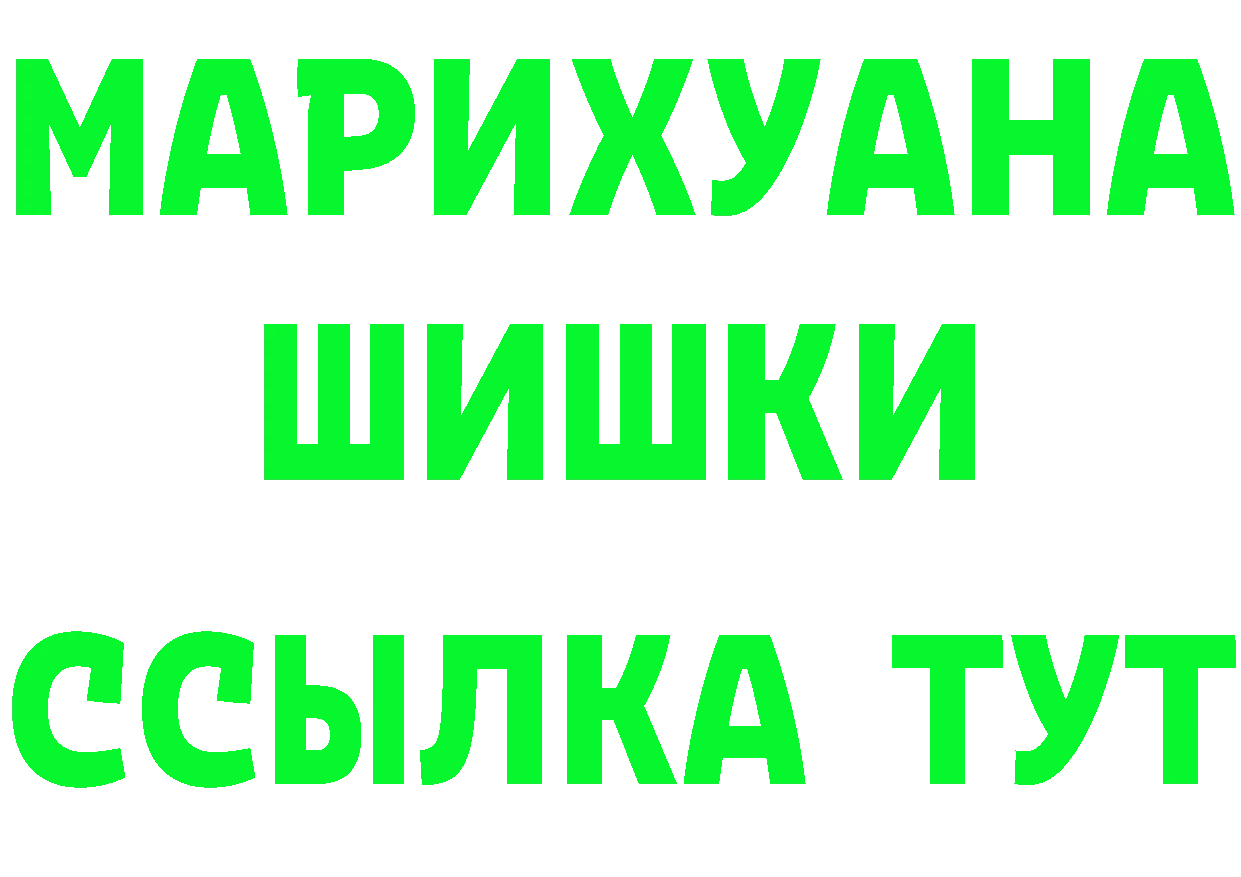 МАРИХУАНА
ШИШКИ
ССЫЛКА ТУТ